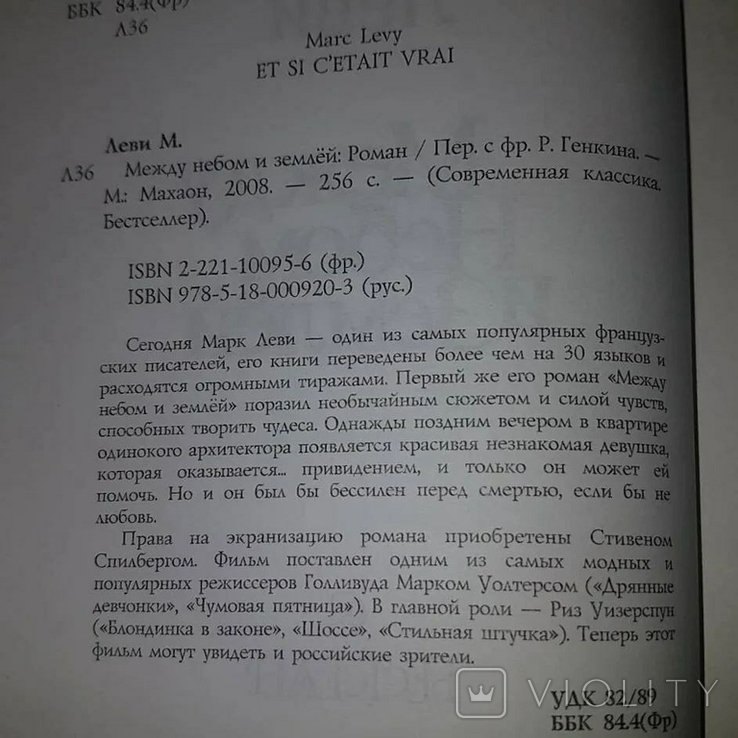 ББК 84.4(Фр)
Л36

Marc Levy
ET SI C'ETAIT VRAI

Леви М.
Л36 Между небом и землёй: Роман / Пер. с фр. Р. Генкина. — М.: Махаон, 2008. — 256 с. — (Современная классика. Бестселлер).

ISBN 2-221-10095-6 (фр.)
ISBN 978-5-18-000920-3 (рус.)

Сегодня Марк Леви — один из самых популярных французских писателей, его книги переведены более чем на 30 языков и расходятся огромными тиражами. Первый же его роман «Между небом и землёй» поразил необычайным сюжетом и силой чувств, способных творить чудеса. Однажды поздним вечером в квартире одинокого архитектора появляется красивая незнакомая девушка, которая оказывается... привидением, и только он может ей помочь. Но и он был бы бессилен перед смертью, если бы не любовь.

Права на экранизацию романа приобретены Стивеном Спилбергом. Фильм поставлен одним из самых модных и популярных режиссеров Голливуда Марком Уолтерсом («Дрянные девчонки», «Чумовая пятница»). В главной роли — Риз Уизерспун («Блондинка в законе», «Шоссе», «Стильная штучка»). Теперь этот фильм могут увидеть и российские зрители.

VIOLITY

УДК 82/89
ББК 84.4(Фр)